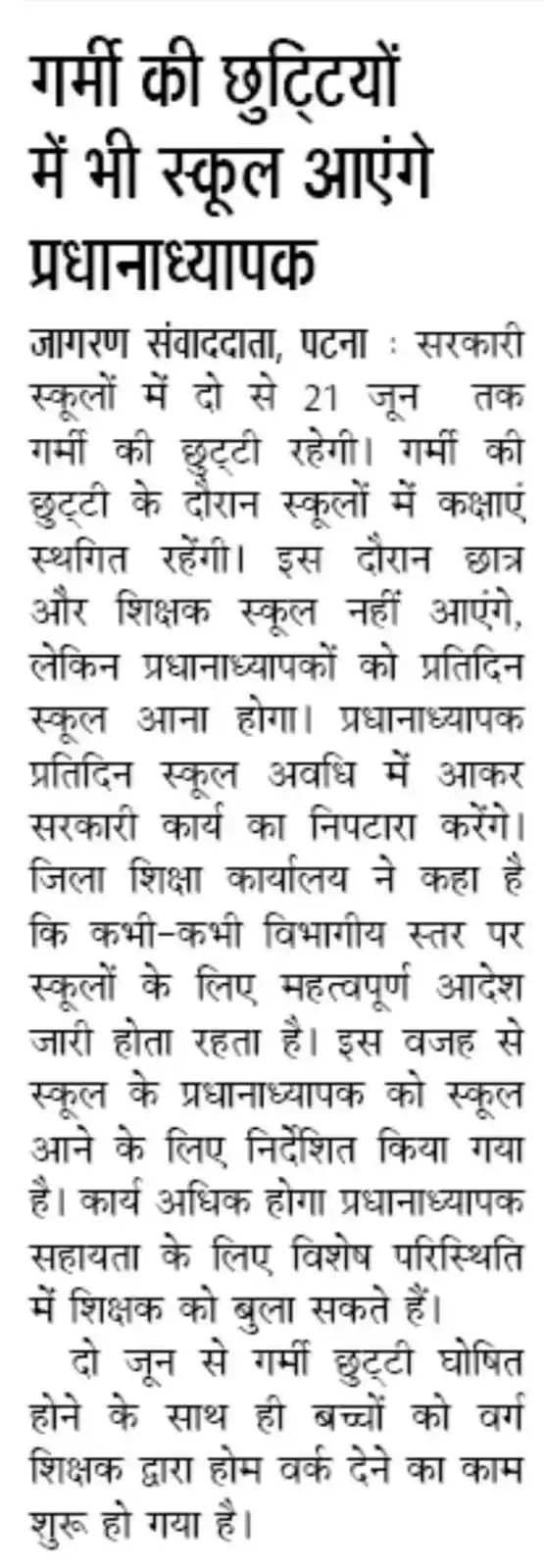 गर्मी की छुट्टियों में भी स्कूल आएंगे प्रधानाध्यापक

जागरण संवाददाता, पटना : सरकारी स्कूलों में दो से 21 जून तक गर्मी की छुट्टी रहेगी। गर्मी की छुट्टी के दौरान स्कूलों में कक्षाएं स्थगित रहेंगी। इस दौरान छात्र और शिक्षक स्कूल नहीं आएंगे, लेकिन प्रधानाध्यापकों को प्रतिदिन स्कूल आना होगा। प्रधानाध्यापक प्रतिदिन स्कूल अवधि में आकर सरकारी कार्य का निपटारा करेंगे। जिला शिक्षा कार्यालय ने कहा है कि कभी-कभी विभागीय स्तर पर स्कूलों के लिए महत्वपूर्ण आदेश जारी होता रहता है। इस वजह से स्कूल के प्रधानाध्यापक को स्कूल आने के लिए निर्देशित किया गया है। कार्य अधिक होगा प्रधानाध्यापक सहायता के लिए विशेष परिस्थिति में शिक्षक को बुला सकते हैं।

दो जून से गर्मी छुट्टी घोषित होने के साथ ही बच्चों को वर्ग शिक्षक द्वारा होम वर्क देने का काम शुरू हो गया है।